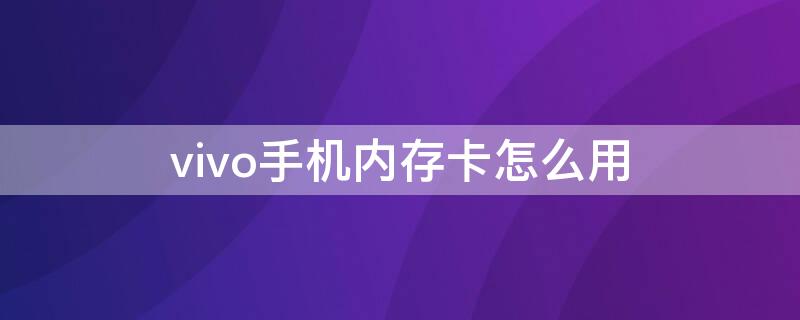 vivo手机内存卡怎么用